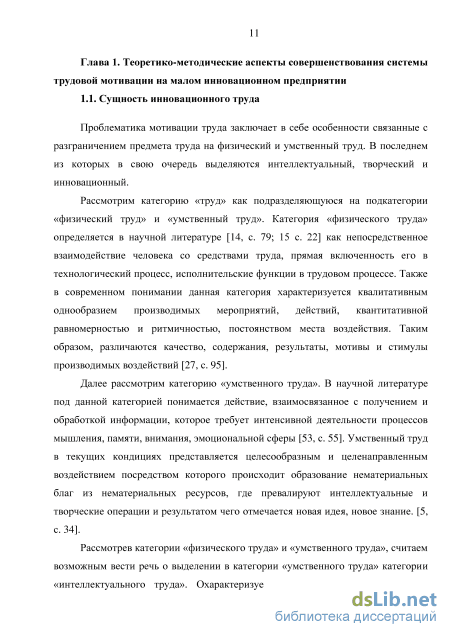 11

Глава 1. Теоретико-методические аспекты совершенствования системы трудовой мотивации на малом инновационном предприятии

1.1. Сущность инновационного труда

Проблематика мотивации труда заключает в себе особенности связанные с разграничением предмета труда на физический и умственный труд. В последнем из которых в свою очередь выделяются интеллектуальный, творческий и инновационный.

Рассмотрим категорию «труд» как подразделяющуюся на подкатегории «физический труд» и «умственный труд». Категория «физического труда» определяется в научной литературе [14, с. 79; 15 с. 22] как непосредственное взаимодействие человека со средствами труда, прямая включенность его в технологический процесс, исполнительские функции в трудовом процессе. Также в современном понимании данная категория характеризуется квалитативным однообразием производимых мероприятий, действий, квантитативной равномерностью и ритмичностью, постоянством места воздействия. Таким образом, различаются качество, содержания, результаты, мотивы и стимулы производимых воздействий [27, с. 95].

Далее рассмотрим категорию «умственного труда». В научной литературе под данной категорией понимается действие, взаимосвязанное с получением и обработкой информации, которое требует интенсивной деятельности процессов мышления, памяти, внимания, эмоциональной сферы [53, с. 55]. Умственный труд в текущих кондициях представляется целесообразным и целенаправленным воздействием посредством которого происходит образование нематериальных благ из нематериальных ресурсов, где превалируют интеллектуальные и творческие операции и результатом чего отмечается новая идея, новое знание. [5, с. 34].

Рассмотрев категории «физического труда» и «умственного труда», считаем возможным вести речь о выделении в категории «умственного труда» категории «интеллектуального труда». Охарактеризуе

dsLib.net
библиотека диссертаций